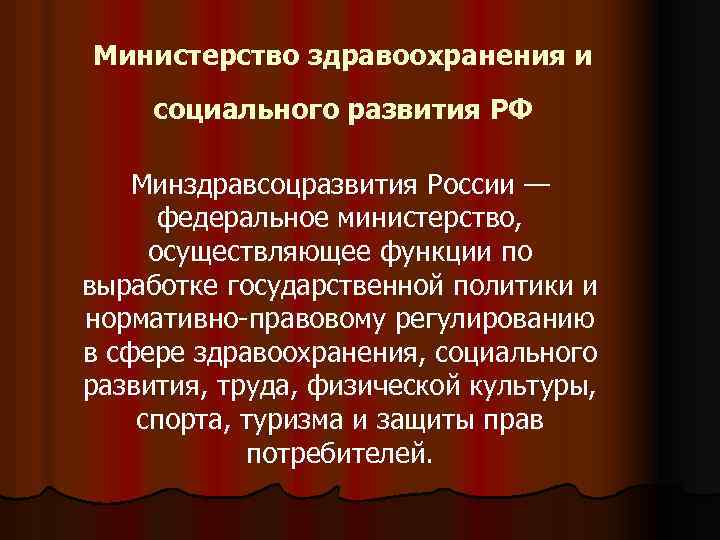 Министерство здравоохранения и социального развития РФ

Минздравсоцразвития России — федеральное министерство, осуществляющее функции по выработке государственной политики и нормативно-правовому регулированию в сфере здравоохранения, социального развития, труда, физической культуры, спорта, туризма и защиты прав потребителей.